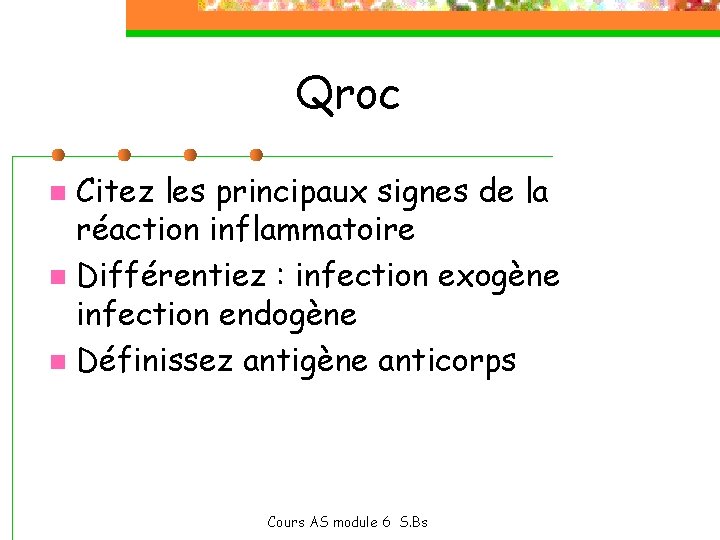 Qroc

• Citez les principaux signes de la réaction inflammatoire
• Différentiez : infection exogène infection endogène
• Définissez antigène anticorps

Cours AS module 6 S.Bs